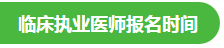 临床执业医师报名时间